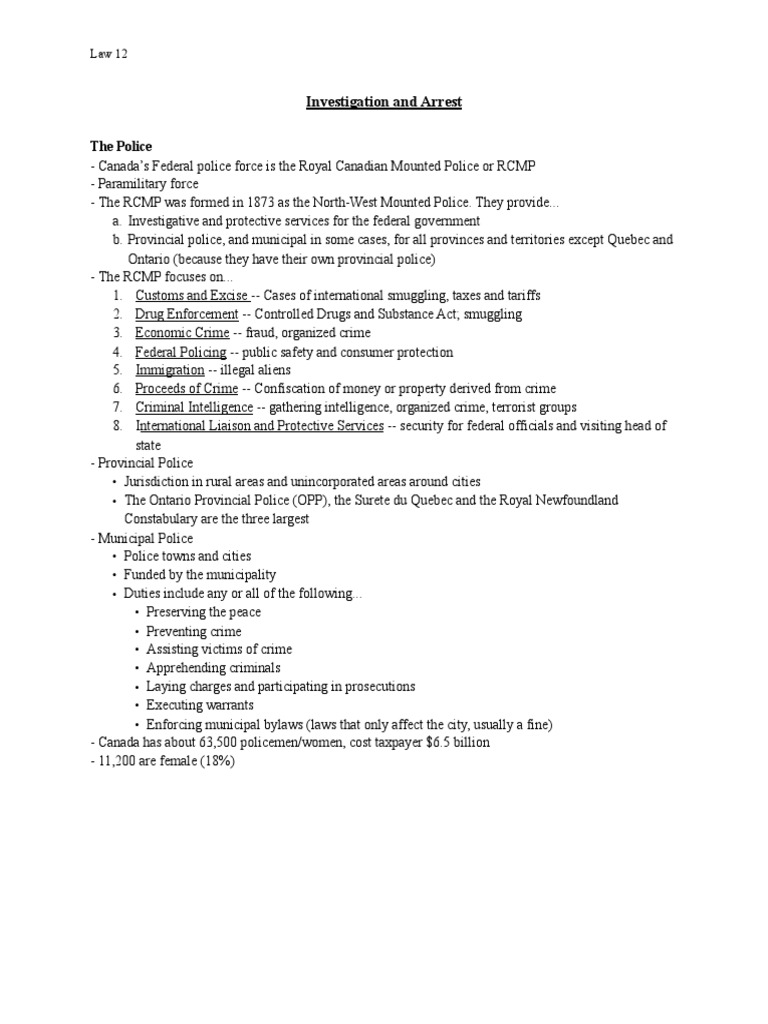 Law 12

Investigation and Arrest

The Police
- Canada's Federal police force is the Royal Canadian Mounted Police or RCMP
- Paramilitary force
- The RCMP was formed in 1873 as the North-West Mounted Police. They provide...
a. Investigative and protective services for the federal government
b. Provincial police, and municipal in some cases, for all provinces and territories except Quebec and Ontario (because they have their own provincial police)
- The RCMP focuses on...
1. Customs and Excise -- Cases of international smuggling, taxes and tariffs
2. Drug Enforcement -- Controlled Drugs and Substance Act; smuggling
3. Economic Crime -- fraud, organized crime
4. Federal Policing -- public safety and consumer protection
5. Immigration -- illegal aliens
6. Proceeds of Crime -- Confiscation of money or property derived from crime
7. Criminal Intelligence -- gathering intelligence, organized crime, terrorist groups
8. International Liaison and Protective Services -- security for federal officials and visiting head of state
- Provincial Police
• Jurisdiction in rural areas and unincorporated areas around cities
• The Ontario Provincial Police (OPP), the Surete du Quebec and the Royal Newfoundland Constabulary are the three largest
- Municipal Police
• Police towns and cities
• Funded by the municipality
• Duties include any or all of the following...
• Preserving the peace
• Preventing crime
• Assisting victims of crime
• Apprehending criminals
• Laying charges and participating in prosecutions
• Executing warrants
• Enforcing municipal bylaws (laws that only affect the city, usually a fine)
- Canada has about 63,500 policemen/women, cost taxpayer $6.5 billion
- 11,200 are female (18%)